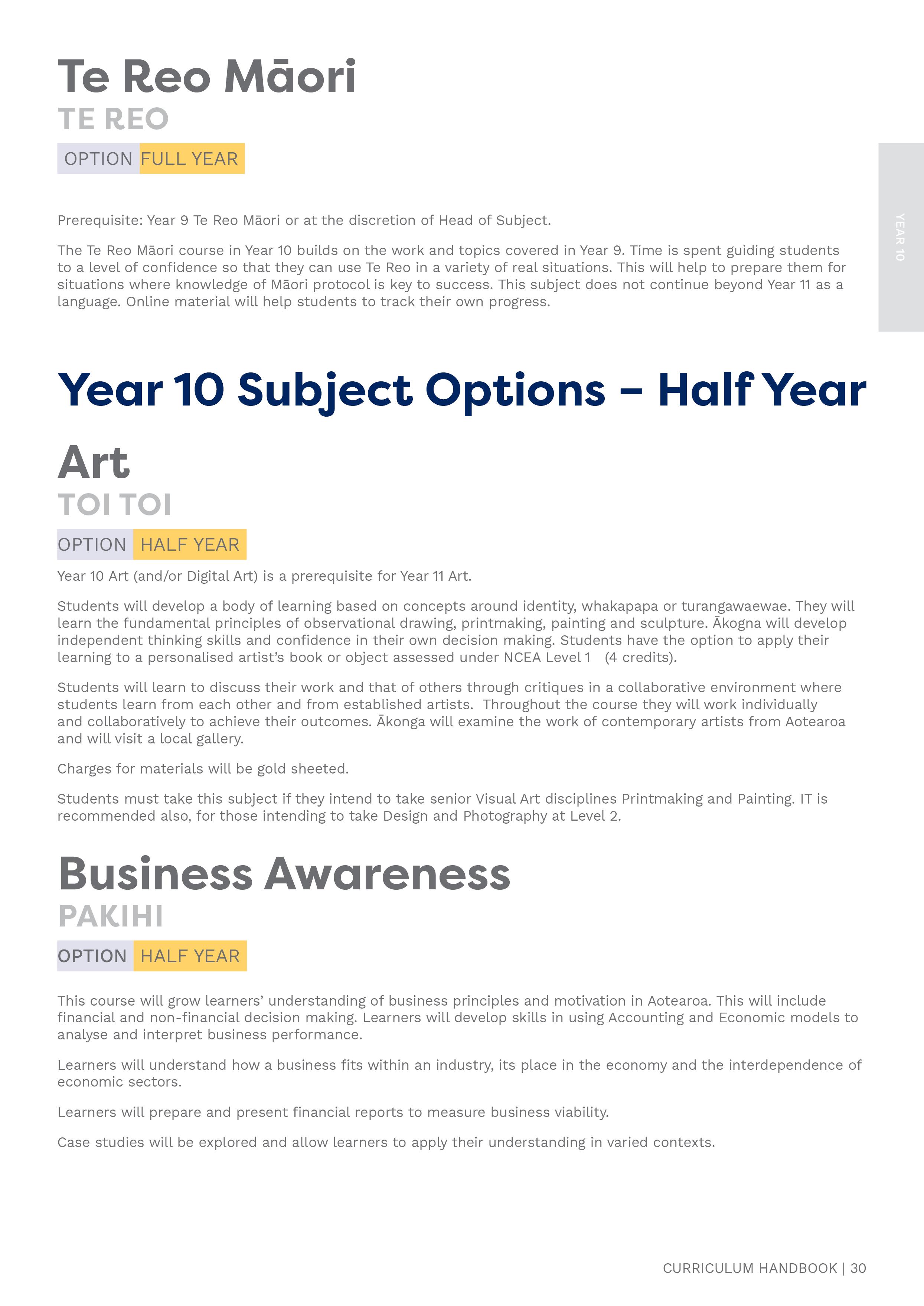 Te Reo Māori
TE REO
OPTION FULL YEAR

YEAR 10

Prerequisite: Year 9 Te Reo Māori or at the discretion of Head of Subject.

The Te Reo Māori course in Year 10 builds on the work and topics covered in Year 9. Time is spent guiding students to a level of confidence so that they can use Te Reo in a variety of real situations. This will help to prepare them for situations where knowledge of Māori protocol is key to success. This subject does not continue beyond Year 11 as a language. Online material will help students to track their own progress.

Year 10 Subject Options – Half Year

Art
TOI TOI
OPTION HALF YEAR

Year 10 Art (and/or Digital Art) is a prerequisite for Year 11 Art.

Students will develop a body of learning based on concepts around identity, whakapapa or turangawaewae. They will learn the fundamental principles of observational drawing, printmaking, painting and sculpture. Ākogna will develop independent thinking skills and confidence in their own decision making. Students have the option to apply their learning to a personalised artist's book or object assessed under NCEA Level 1 (4 credits).

Students will learn to discuss their work and that of others through critiques in a collaborative environment where students learn from each other and from established artists. Throughout the course they will work individually and collaboratively to achieve their outcomes. Ākonga will examine the work of contemporary artists from Aotearoa and will visit a local gallery.

Charges for materials will be gold sheeted.

Students must take this subject if they intend to take senior Visual Art disciplines Printmaking and Painting. IT is recommended also, for those intending to take Design and Photography at Level 2.

Business Awareness
PAKIHI
OPTION HALF YEAR

This course will grow learners' understanding of business principles and motivation in Aotearoa. This will include financial and non-financial decision making. Learners will develop skills in using Accounting and Economic models to analyse and interpret business performance.

Learners will understand how a business fits within an industry, its place in the economy and the interdependence of economic sectors.

Learners will prepare and present financial reports to measure business viability.

Case studies will be explored and allow learners to apply their understanding in varied contexts.

CURRICULUM HANDBOOK | 30